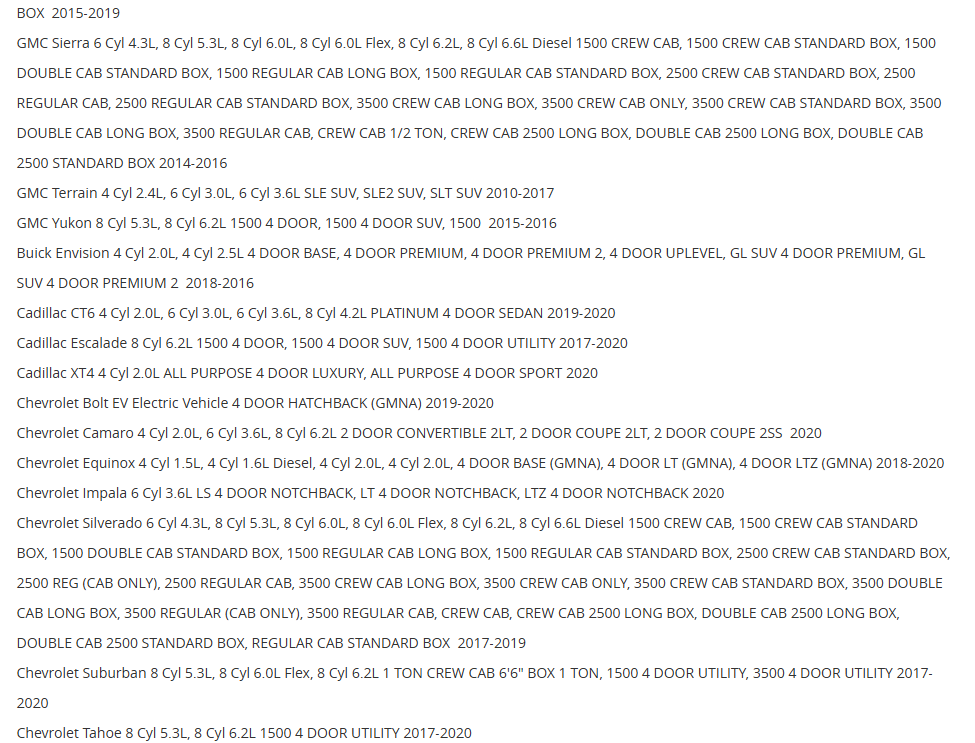 BOX 2015-2019

GMC Sierra 6 Cyl 4.3L, 8 Cyl 5.3L, 8 Cyl 6.0L, 8 Cyl 6.0L Flex, 8 Cyl 6.2L, 8 Cyl 6.6L Diesel 1500 CREW CAB, 1500 CREW CAB STANDARD BOX, 1500 DOUBLE CAB STANDARD BOX, 1500 REGULAR CAB LONG BOX, 1500 REGULAR CAB STANDARD BOX, 2500 CREW CAB STANDARD BOX, 2500 REGULAR CAB, 2500 REGULAR CAB STANDARD BOX, 3500 CREW CAB LONG BOX, 3500 CREW CAB ONLY, 3500 CREW CAB STANDARD BOX, 3500 DOUBLE CAB LONG BOX, 3500 REGULAR CAB, CREW CAB 1/2 TON, CREW CAB 2500 LONG BOX, DOUBLE CAB 2500 LONG BOX, DOUBLE CAB 2500 STANDARD BOX 2014-2016

GMC Terrain 4 Cyl 2.4L, 6 Cyl 3.0L, 6 Cyl 3.6L SLE SUV, SLE2 SUV, SLT SUV 2010-2017

GMC Yukon 8 Cyl 5.3L, 8 Cyl 6.2L 1500 4 DOOR, 1500 4 DOOR SUV, 1500 2015-2016

Buick Envision 4 Cyl 2.0L, 4 Cyl 2.5L 4 DOOR BASE, 4 DOOR PREMIUM, 4 DOOR PREMIUM 2, 4 DOOR UPLEVEL, GL SUV 4 DOOR PREMIUM, GL SUV 4 DOOR PREMIUM 2 2018-2016

Cadillac CT6 4 Cyl 2.0L, 6 Cyl 3.0L, 6 Cyl 3.6L, 8 Cyl 4.2L PLATINUM 4 DOOR SEDAN 2019-2020

Cadillac Escalade 8 Cyl 6.2L 1500 4 DOOR, 1500 4 DOOR SUV, 1500 4 DOOR UTILITY 2017-2020

Cadillac XT4 4 Cyl 2.0L ALL PURPOSE 4 DOOR LUXURY, ALL PURPOSE 4 DOOR SPORT 2020

Chevrolet Bolt EV Electric Vehicle 4 DOOR HATCHBACK (GMNA) 2019-2020

Chevrolet Camaro 4 Cyl 2.0L, 6 Cyl 3.6L, 8 Cyl 6.2L 2 DOOR CONVERTIBLE 2LT, 2 DOOR COUPE 2LT, 2 DOOR COUPE 2SS 2020

Chevrolet Equinox 4 Cyl 1.5L, 4 Cyl 1.6L Diesel, 4 Cyl 2.0L, 4 Cyl 2.0L, 4 DOOR BASE (GMNA), 4 DOOR LT (GMNA), 4 DOOR LTZ (GMNA) 2018-2020

Chevrolet Impala 6 Cyl 3.6L LS 4 DOOR NOTCHBACK, LT 4 DOOR NOTCHBACK, LTZ 4 DOOR NOTCHBACK 2020

Chevrolet Silverado 6 Cyl 4.3L, 8 Cyl 5.3L, 8 Cyl 6.0L, 8 Cyl 6.0L Flex, 8 Cyl 6.2L, 8 Cyl 6.6L Diesel 1500 CREW CAB, 1500 CREW CAB STANDARD BOX, 1500 DOUBLE CAB STANDARD BOX, 1500 REGULAR CAB LONG BOX, 1500 REGULAR CAB STANDARD BOX, 2500 CREW CAB STANDARD BOX, 2500 REG (CAB ONLY), 2500 REGULAR CAB, 3500 CREW CAB LONG BOX, 3500 CREW CAB ONLY, 3500 CREW CAB STANDARD BOX, 3500 DOUBLE CAB LONG BOX, 3500 REGULAR (CAB ONLY), 3500 REGULAR CAB, CREW CAB, CREW CAB 2500 LONG BOX, DOUBLE CAB 2500 LONG BOX, DOUBLE CAB 2500 STANDARD BOX, REGULAR CAB STANDARD BOX 2017-2019

Chevrolet Suburban 8 Cyl 5.3L, 8 Cyl 6.0L Flex, 8 Cyl 6.2L 1 TON CREW CAB 6'6" BOX 1 TON, 1500 4 DOOR UTILITY, 3500 4 DOOR UTILITY 2017-2020

Chevrolet Tahoe 8 Cyl 5.3L, 8 Cyl 6.2L 1500 4 DOOR UTILITY 2017-2020